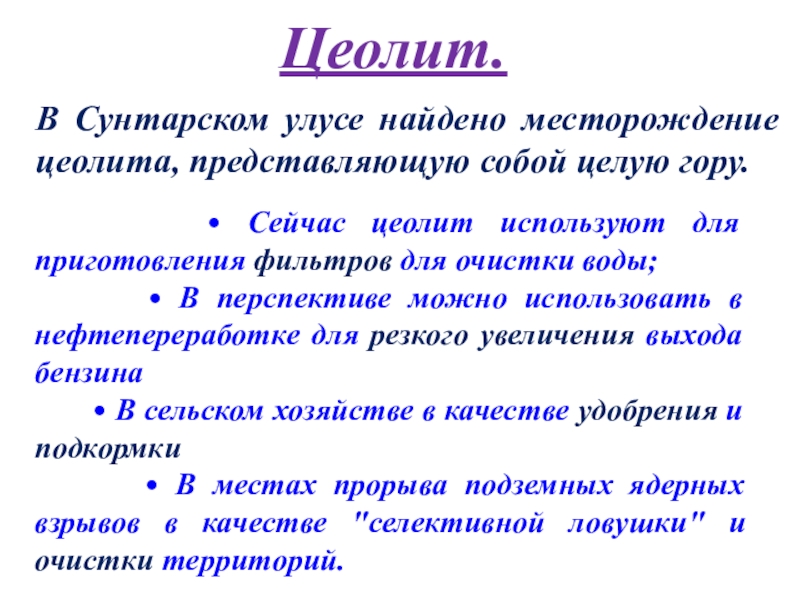 Цеолит.

В Сунтарском улусе найдено месторождение цеолита, представляющую собой целую гору.

• Сейчас цеолит используют для приготовления фильтров для очистки воды;

• В перспективе можно использовать в нефтепереработке для резкого увеличения выхода бензина

• В сельском хозяйстве в качестве удобрения и подкормки

• В местах прорыва подземных ядерных взрывов в качестве "селективной ловушки" и очистки территорий.